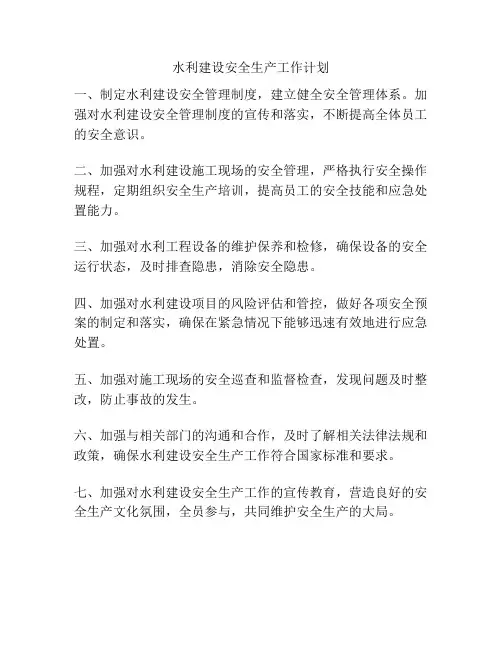 水利建设安全生产工作计划

一、制定水利建设安全管理制度，建立健全安全管理体系。加强对水利建设安全管理制度的宣传和落实，不断提高全体员工的安全意识。

二、加强对水利建设施工现场的安全管理，严格执行安全操作规程，定期组织安全生产培训，提高员工的安全技能和应急处置能力。

三、加强对水利工程设备的维护保养和检修，确保设备的安全运行状态，及时排查隐患，消除安全隐患。

四、加强对水利建设项目的风险评估和管控，做好各项安全预案的制定和落实，确保在紧急情况下能够迅速有效地进行应急处置。

五、加强对施工现场的安全巡查和监督检查，发现问题及时整改，防止事故的发生。

六、加强与相关部门的沟通和合作，及时了解相关法律法规和政策，确保水利建设安全生产工作符合国家标准和要求。

七、加强对水利建设安全生产工作的宣传教育，营造良好的安全生产文化氛围，全员参与，共同维护安全生产的大局。